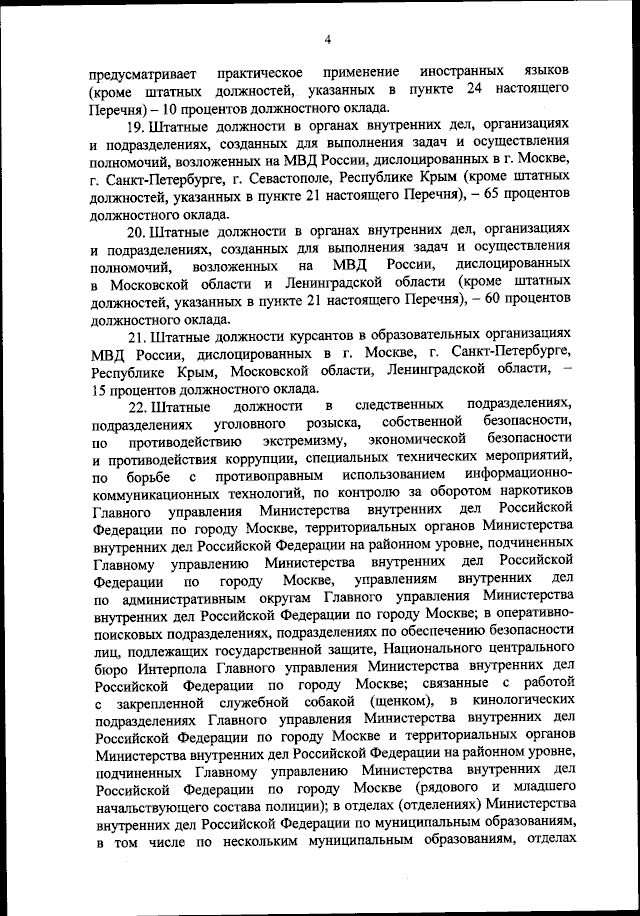 4

предусматривает практическое применение иностранных языков (кроме штатных должностей, указанных в пункте 24 настоящего Перечня) – 10 процентов должностного оклада.

19. Штатные должности в органах внутренних дел, организациях и подразделениях, созданных для выполнения задач и осуществления полномочий, возложенных на МВД России, дислоцированных в г. Москве, г. Санкт-Петербурге, г. Севастополе, Республике Крым (кроме штатных должностей, указанных в пункте 21 настоящего Перечня), – 65 процентов должностного оклада.

20. Штатные должности в органах внутренних дел, организациях и подразделениях, созданных для выполнения задач и осуществления полномочий, возложенных на МВД России, дислоцированных в Московской области и Ленинградской области (кроме штатных должностей, указанных в пункте 21 настоящего Перечня), – 60 процентов должностного оклада.

21. Штатные должности курсантов в образовательных организациях МВД России, дислоцированных в г. Москве, г. Санкт-Петербурге, Республике Крым, Московской области, Ленинградской области, – 15 процентов должностного оклада.

22. Штатные должности в следственных подразделениях, подразделениях уголовного розыска, собственной безопасности, по противодействию экстремизму, экономической безопасности и противодействия коррупции, специальных технических мероприятий, по борьбе с противоправным использованием информационно-коммуникационных технологий, по контролю за оборотом наркотиков Главного управления Министерства внутренних дел Российской Федерации по городу Москве, территориальных органов Министерства внутренних дел Российской Федерации на районном уровне, подчиненных Главному управлению Министерства внутренних дел Российской Федерации по городу Москве, управлениям внутренних дел по административным округам Главного управления Министерства внутренних дел Российской Федерации по городу Москве; в оперативно-поисковых подразделениях, подразделениях по обеспечению безопасности лиц, подлежащих государственной защите, Национального центрального бюро Интерпола Главного управления Министерства внутренних дел Российской Федерации по городу Москве; связанные с работой с закрепленной служебной собакой (щенком), в кинологических подразделениях Главного управления Министерства внутренних дел Российской Федерации по городу Москве и территориальных органов Министерства внутренних дел Российской Федерации на районном уровне, подчиненных Главному управлению Министерства внутренних дел Российской Федерации по городу Москве (рядового и младшего начальствующего состава полиции); в отделах (отделениях) Министерства внутренних дел Российской Федерации по муниципальным образованиям, в том числе по нескольким муниципальным образованиям, отделах